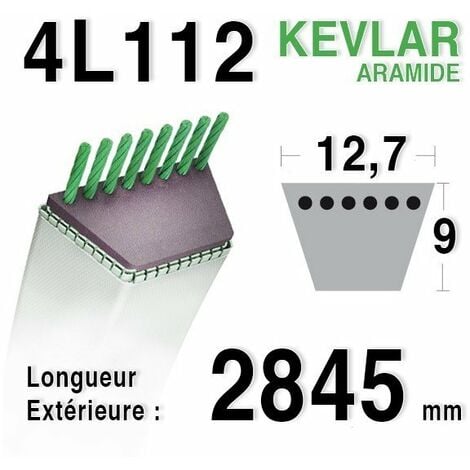 4L112 KEVLAR
ARAMIDE

12,7

9

Longueur
Extérieure : 2845 mm